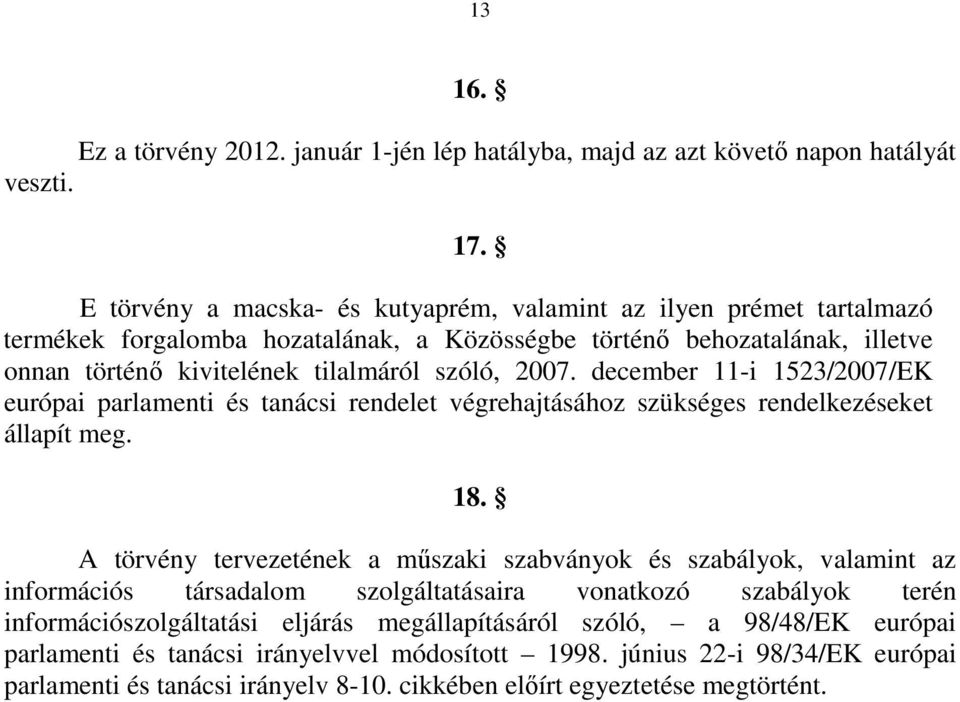 13

16. §

Ez a törvény 2012. január 1-jén lép hatályba, majd az azt követő napon hatályát veszti.

17. §

E törvény a macska- és kutyaprém, valamint az ilyen prémet tartalmazó termékek forgalomba hozatalának, a Közösségbe történő behozatalának, illetve onnan történő kivitelének tilalmáról szóló, 2007. december 11-i 1523/2007/EK európai parlamenti és tanácsi rendelet végrehajtásához szükséges rendelkezéseket állapít meg.

18. §

A törvény tervezetének a műszaki szabványok és szabályok, valamint az információs társadalom szolgáltatásaira vonatkozó szabályok terén információszolgáltatási eljárás megállapításáról szóló, – a 98/48/EK európai parlamenti és tanácsi irányelvvel módosított – 1998. június 22-i 98/34/EK európai parlamenti és tanácsi irányelv 8-10. cikkében előírt egyeztetése megtörtént.